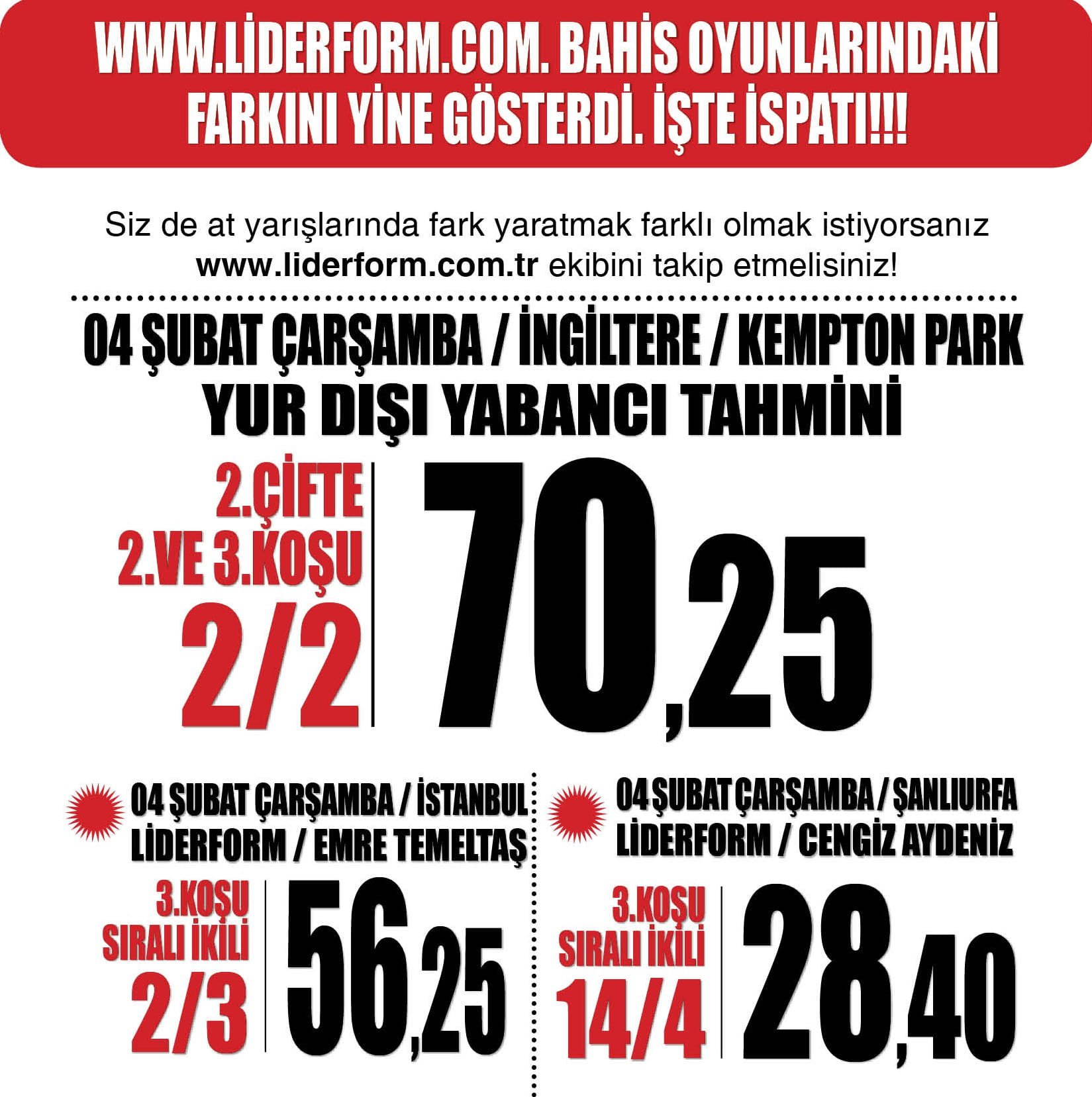 WWW.LİDERFORM.COM. BAHİS OYUNLARINDAKİ FARKINI YİNE GÖSTERDİ. İŞTE İSPATI!!!

Siz de at yarışlarında fark yaratmak farklı olmak istiyorsanız www.liderform.com.tr ekibini takip etmelisiniz!

04 ŞUBAT ÇARŞAMBA / İNGİLTERE / KEMPTON PARK
YUR DIŞI YABANCI TAHMİNİ

2.ÇİFTE
2.VE 3.KOŞU
2/2

70,25

04 ŞUBAT ÇARŞAMBA / İSTANBUL
LİDERFORM / EMRE TEMELTAŞ

3.KOŞU
SIRALI İKİLİ
2/3

56,25

04 ŞUBAT ÇARŞAMBA / ŞANLIURFA
LİDERFORM / CENGİZ AYDENİZ

3.KOŞU
SIRALI İKİLİ
14/4

28,40